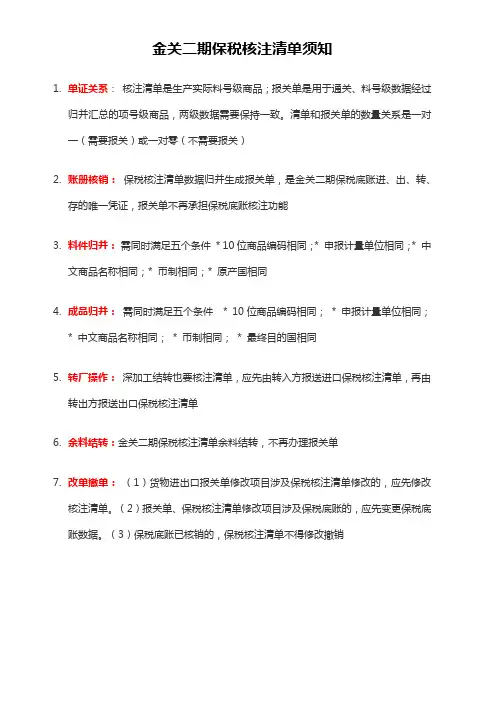 金关二期保税核注清单须知

1. 单证关系： 核注清单是生产实际料号级商品；报关单是用于通关、料号级数据经过归并汇总的项号级商品，两级数据需要保持一致。清单和报关单的数量关系是一对一（需要报关）或一对零（不需要报关）

2. 账册核销： 保税核注清单数据归并生成报关单，是金关二期保税底账进、出、转、存的唯一凭证，报关单不再承担保税底账核注功能

3. 料件归并： 需同时满足五个条件 * 10 位商品编码相同；* 申报计量单位相同；* 中文商品名称相同；* 币制相同；* 原产国相同

4. 成品归并： 需同时满足五个条件 * 10 位商品编码相同； * 申报计量单位相同； * 中文商品名称相同； * 币制相同； * 最终目的国相同

5. 转厂操作： 深加工结转也要核注清单，应先由转入方报送进口保税核注清单，再由转出方报送出口保税核注清单

6. 余料结转：金关二期保税核注清单余料结转，不再办理报关单

7. 改单撤单： （1）货物进出口报关单修改项目涉及保税核注清单修改的，应先修改核注清单。（2）报关单、保税核注清单修改项目涉及保税底账的，应先变更保税底账数据。（3）保税底账已核销的，保税核注清单不得修改撤销